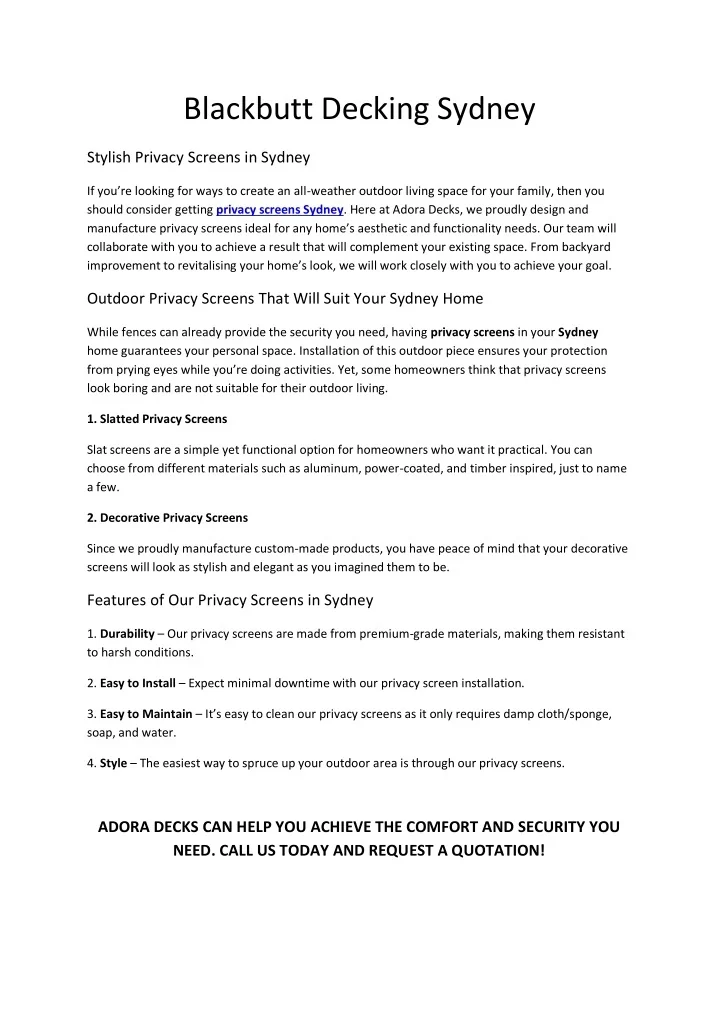 Blackbutt Decking Sydney

Stylish Privacy Screens in Sydney

If you're looking for ways to create an all-weather outdoor living space for your family, then you should consider getting privacy screens Sydney. Here at Adora Decks, we proudly design and manufacture privacy screens ideal for any home's aesthetic and functionality needs. Our team will collaborate with you to achieve a result that will complement your existing space. From backyard improvement to revitalising your home's look, we will work closely with you to achieve your goal.

Outdoor Privacy Screens That Will Suit Your Sydney Home

While fences can already provide the security you need, having privacy screens in your Sydney home guarantees your personal space. Installation of this outdoor piece ensures your protection from prying eyes while you're doing activities. Yet, some homeowners think that privacy screens look boring and are not suitable for their outdoor living.

1. Slatted Privacy Screens

Slat screens are a simple yet functional option for homeowners who want it practical. You can choose from different materials such as aluminum, power-coated, and timber inspired, just to name a few.

2. Decorative Privacy Screens

Since we proudly manufacture custom-made products, you have peace of mind that your decorative screens will look as stylish and elegant as you imagined them to be.

Features of Our Privacy Screens in Sydney

1. Durability – Our privacy screens are made from premium-grade materials, making them resistant to harsh conditions.

2. Easy to Install – Expect minimal downtime with our privacy screen installation.

3. Easy to Maintain – It's easy to clean our privacy screens as it only requires damp cloth/sponge, soap, and water.

4. Style – The easiest way to spruce up your outdoor area is through our privacy screens.

ADORA DECKS CAN HELP YOU ACHIEVE THE COMFORT AND SECURITY YOU NEED. CALL US TODAY AND REQUEST A QUOTATION!